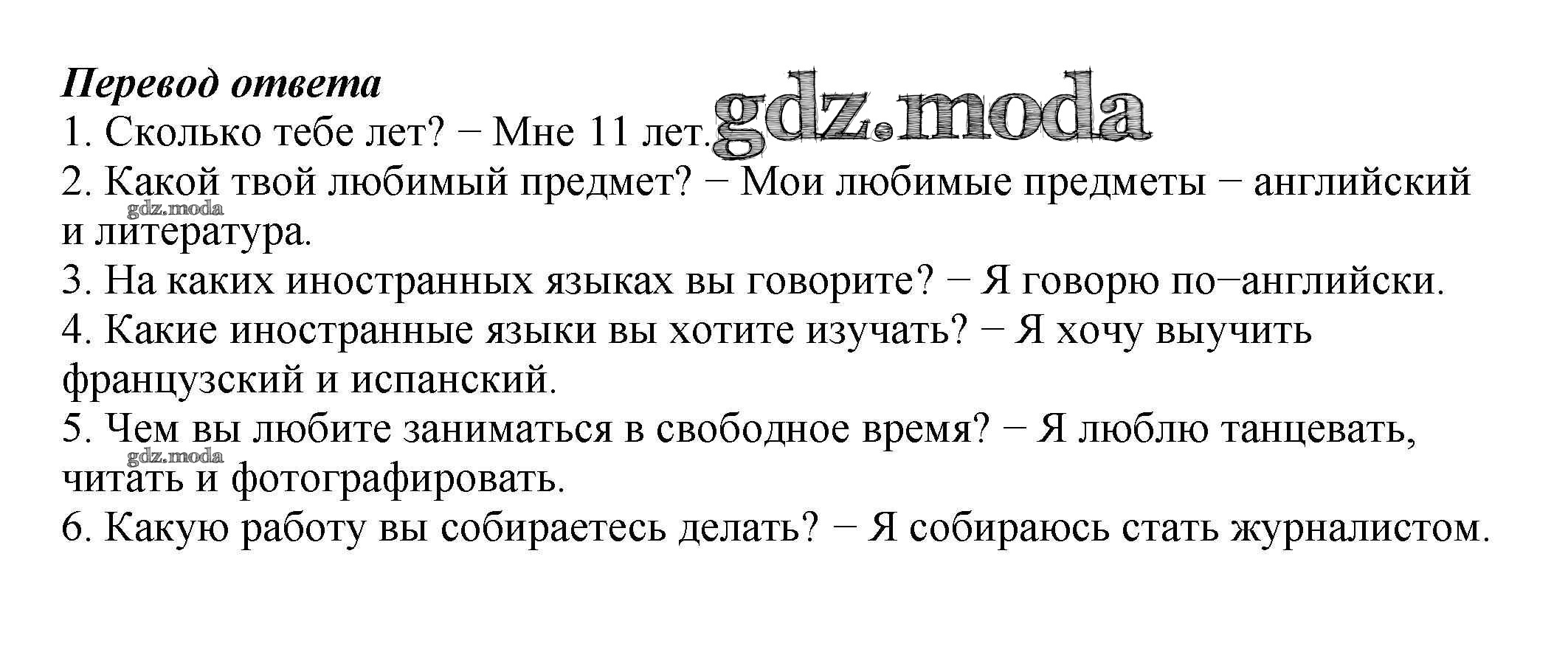 Перевод ответа

1. Сколько тебе лет? − Мне 11 лет.

2. Какой твой любимый предмет? − Мои любимые предметы − английский и литература.

3. На каких иностранных языках вы говорите? − Я говорю по−английски.

4. Какие иностранные языки вы хотите изучать? − Я хочу выучить французский и испанский.

5. Чем вы любите заниматься в свободное время? − Я люблю танцевать, читать и фотографировать.

6. Какую работу вы собираетесь делать? − Я собираюсь стать журналистом.

gdz.moda